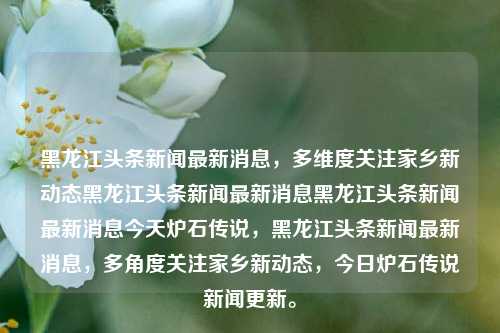 黑龙江头条新闻最新消息，多维度关注家乡新动态黑龙江头条新闻最新消息黑龙江头条新闻最新消息今天炉石传说，黑龙江头条新闻最新消息，多角度关注家乡新动态，今日炉石传说新闻更新。